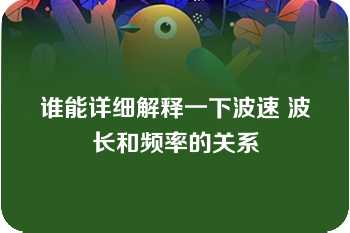 谁能详细解释一下波速 波长和频率的关系